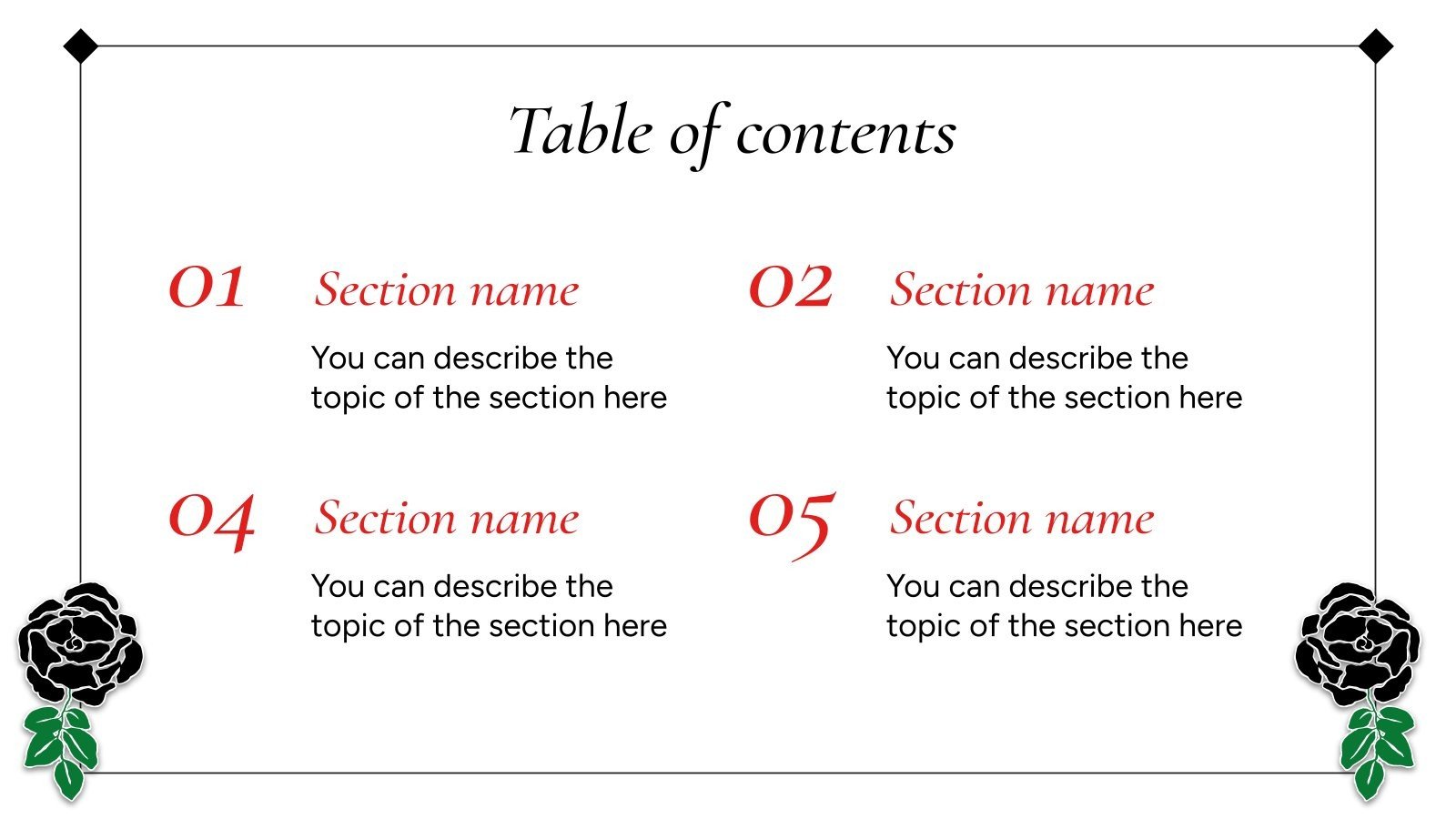 Table of contents

01

Section name

You can describe the topic of the section here

02

Section name

You can describe the topic of the section here

04

Section name

You can describe the topic of the section here

05

Section name

You can describe the topic of the section here